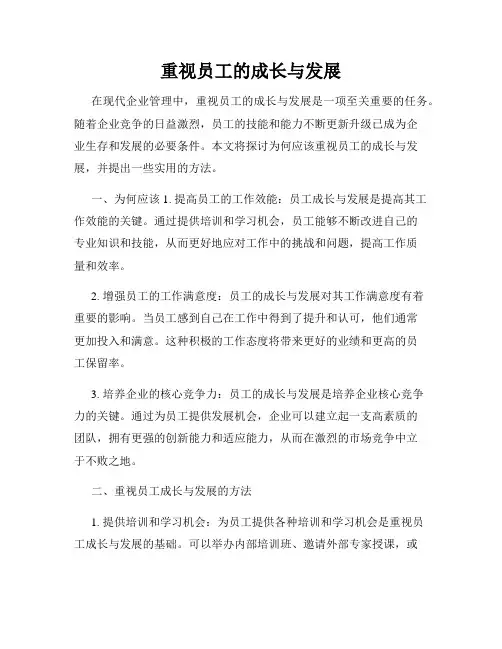 重视员工的成长与发展

在现代企业管理中，重视员工的成长与发展是一项至关重要的任务。随着企业竞争的日益激烈，员工的技能和能力不断更新升级已成为企业生存和发展的必要条件。本文将探讨为何应该重视员工的成长与发展，并提出一些实用的方法。

一、为何应该 1. 提高员工的工作效能：员工成长与发展是提高其工作效能的关键。通过提供培训和学习机会，员工能够不断改进自己的专业知识和技能，从而更好地应对工作中的挑战和问题，提高工作质量和效率。

2. 增强员工的工作满意度：员工的成长与发展对其工作满意度有着重要的影响。当员工感到自己在工作中得到了提升和认可，他们通常更加投入和满意。这种积极的工作态度将带来更好的业绩和更高的员工保留率。

3. 培养企业的核心竞争力：员工的成长与发展是培养企业核心竞争力的关键。通过为员工提供发展机会，企业可以建立起一支高素质的团队，拥有更强的创新能力和适应能力，从而在激烈的市场竞争中立于不败之地。

二、重视员工成长与发展的方法

1. 提供培训和学习机会：为员工提供各种培训和学习机会是重视员工成长与发展的基础。可以举办内部培训班、邀请外部专家授课，或